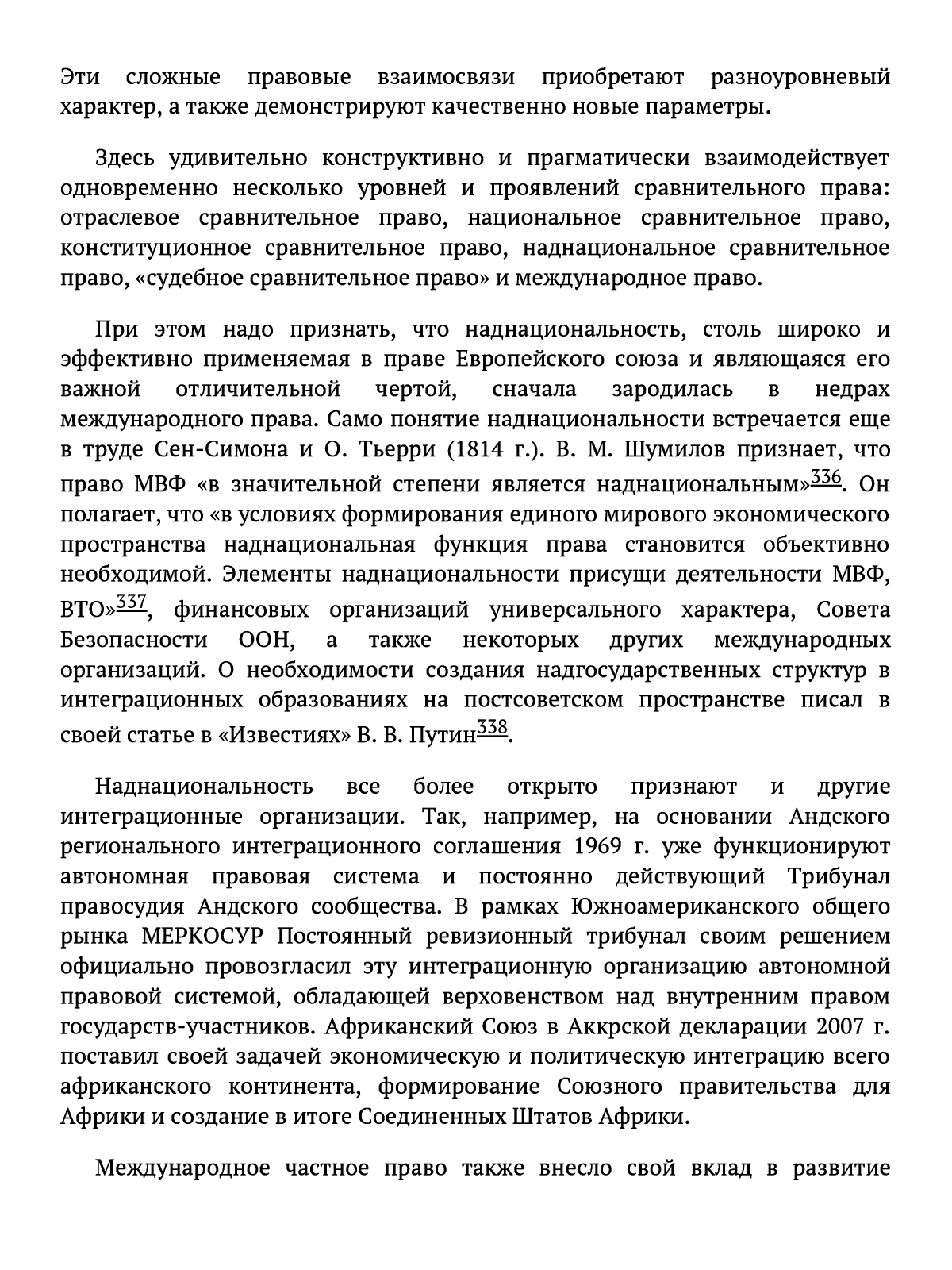 Эти сложные правовые взаимосвязи приобретают разноуровневый характер, а также демонстрируют качественно новые параметры.

Здесь удивительно конструктивно и прагматически взаимодействует одновременно несколько уровней и проявлений сравнительного права: отраслевое сравнительное право, национальное сравнительное право, конституционное сравнительное право, наднациональное сравнительное право, «судебное сравнительное право» и международное право.

При этом надо признать, что наднациональность, столь широко и эффективно применяемая в праве Европейского союза и являющаяся его важной отличительной чертой, сначала зародилась в недрах международного права. Само понятие наднациональности встречается еще в труде Сен-Симона и О. Тьерри (1814 г.). В. М. Шумилов признает, что право МВФ «в значительной степени является наднациональным»$^{336}$. Он полагает, что «в условиях формирования единого мирового экономического пространства наднациональная функция права становится объективно необходимой. Элементы наднациональности присущи деятельности МВФ, ВТО»$^{337}$, финансовых организаций универсального характера, Совета Безопасности ООН, а также некоторых других международных организаций. О необходимости создания надгосударственных структур в интеграционных образованиях на постсоветском пространстве писал в своей статье в «Известиях» В. В. Путин$^{338}$.

Наднациональность все более открыто признают и другие интеграционные организации. Так, например, на основании Андского регионального интеграционного соглашения 1969 г. уже функционируют автономная правовая система и постоянно действующий Трибунал правосудия Андского сообщества. В рамках Южноамериканского общего рынка МЕРКОСУР Постоянный ревизионный трибунал своим решением официально провозгласил эту интеграционную организацию автономной правовой системой, обладающей верховенством над внутренним правом государств-участников. Африканский Союз в Аккрской декларации 2007 г. поставил своей задачей экономическую и политическую интеграцию всего африканского континента, формирование Союзного правительства для Африки и создание в итоге Соединенных Штатов Африки.

Международное частное право также внесло свой вклад в развитие